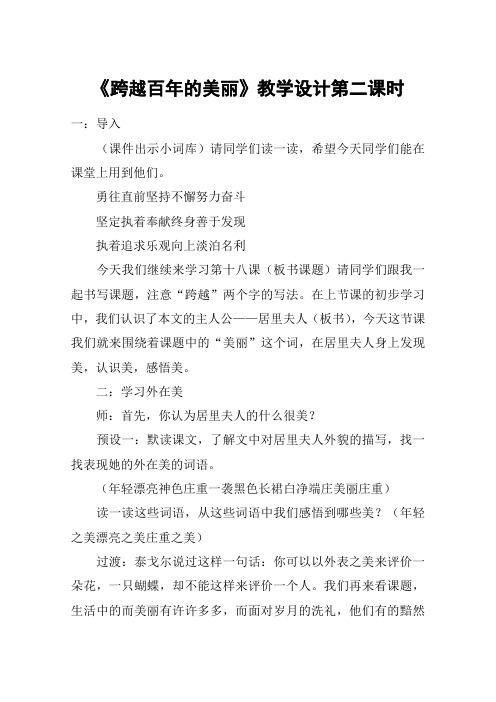 《跨越百年的美丽》教学设计第二课时

一：导入

（课件出示小词库）请同学们读一读，希望今天同学们能在课堂上用到他们。

勇往直前坚持不懈努力奋斗

坚定执着奉献终身善于发现

执着追求乐观向上淡泊名利

今天我们继续来学习第十八课（板书课题）请同学们跟我一起书写课题，注意“跨越”两个字的写法。在上节课的初步学习中，我们认识了本文的主人公——居里夫人（板书），今天这节课我们就来围绕着课题中的“美丽”这个词，在居里夫人身上发现美，认识美，感悟美。

二：学习外在美

师：首先，你认为居里夫人的什么很美？

预设一：默读课文，了解文中对居里夫人外貌的描写，找一找表现她的外在美的词语。

（年轻漂亮神色庄重一袭黑色长裙白净端庄美丽庄重）

读一读这些词语，从这些词语中我们感悟到哪些美？（年轻之美漂亮之美庄重之美）

过渡：泰戈尔说过这样一句话：你可以以外表之美来评价一朵花，一只蝴蝶，却不能这样来评价一个人。我们再来看课题，生活中的而美丽有许许多多，而面对岁月的洗礼，他们有的黯然